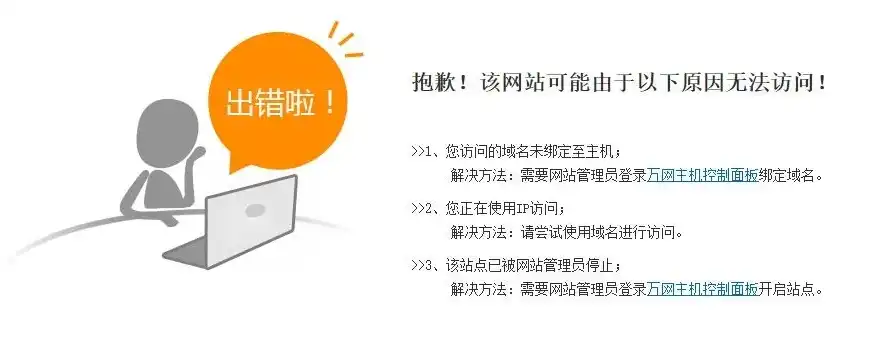 出错啦！

抱歉！该网站可能由于以下原因无法访问！

>>1、您访问的域名未绑定至主机；
解决方法：需要网站管理员登录万网主机控制面板绑定域名。

>>2、您正在使用IP访问；
解决方法：请尝试使用域名进行访问。

>>3、该站点已被网站管理员停止；
解决方法：需要网站管理员登录万网主机控制面板开启站点。